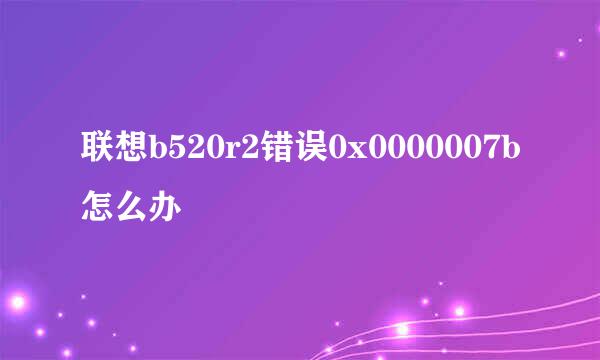 联想b520r2错误0x0000007b怎么办